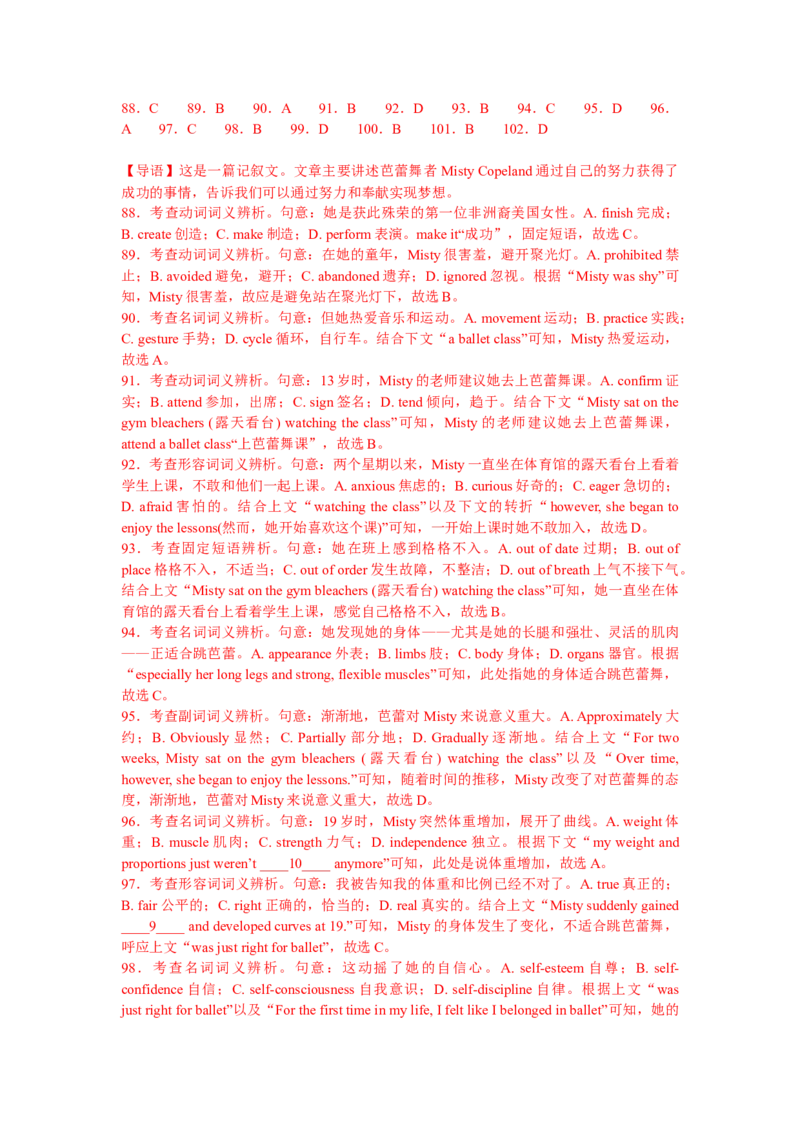 88．C 89．B 90．A 91．B 92．D 93．B 94．C 95．D 96．A 97．C 98．B 99．D 100．B 101．B 102．D

【导语】这是一篇记叙文。文章主要讲述芭蕾舞者Misty Copeland通过自己的努力获得了成功的事情，告诉我们可以通过努力和奉献实现梦想。

88．考查动词词义辨析。句意：她是获此殊荣的第一位非洲裔美国女性。A. finish完成；B. create创造；C. make制造；D. perform表演。make it“成功”，固定短语，故选C。

89．考查动词词义辨析。句意：在她的童年，Misty很害羞，避开聚光灯。A. prohibited禁止；B. avoided避免，避开；C. abandoned遗弃；D. ignored忽视。根据“Misty was shy”可知，Misty很害羞，故应是避免站在聚光灯下，故选B。

90．考查名词词义辨析。句意：但她热爱音乐和运动。A. movement运动；B. practice实践；C. gesture手势；D. cycle循环，自行车。结合下文“a ballet class”可知，Misty热爱运动，故选A。

91．考查动词词义辨析。句意：13岁时，Misty的老师建议她去上芭蕾舞课。A. confirm证实；B. attend参加，出席；C. sign签名；D. tend倾向，趋于。结合下文“Misty sat on the gym bleachers (露天看台) watching the class”可知，Misty的老师建议她去上芭蕾舞课，attend a ballet class“上芭蕾舞课”，故选B。

92．考查形容词词义辨析。句意：两个星期以来，Misty一直坐在体育馆的露天看台上看着学生上课，不敢和他们一起上课。A. anxious焦虑的；B. curious好奇的；C. eager急切的；D. afraid害怕的。结合上文“watching the class”以及下文的转折“however, she began to enjoy the lessons(然而，她开始喜欢这个课)”可知，一开始上课时她不敢加入，故选D。

93．考查固定短语辨析。句意：她在班上感到格格不入。A. out of date过期；B. out of place格格不入，不适当；C. out of order发生故障，不整洁；D. out of breath上气不接下气。结合上文“Misty sat on the gym bleachers (露天看台) watching the class”可知，她一直坐在体育馆的露天看台上看着学生上课，感觉自己格格不入，故选B。

94．考查名词词义辨析。句意：她发现她的身体——尤其是她的长腿和强壮、灵活的肌肉——正适合跳芭蕾。A. appearance外表；B. limbs肢；C. body身体；D. organs器官。根据“especially her long legs and strong, flexible muscles”可知，此处指她的身体适合跳芭蕾舞，故选C。

95．考查副词词义辨析。句意：渐渐地，芭蕾对Misty来说意义重大。A. Approximately大约；B. Obviously显然；C. Partially部分地；D. Gradually逐渐地。结合上文“For two weeks, Misty sat on the gym bleachers (露天看台) watching the class”以及“Over time, however, she began to enjoy the lessons.”可知，随着时间的推移，Misty改变了对芭蕾舞的态度，渐渐地，芭蕾对Misty来说意义重大，故选D。

96．考查名词词义辨析。句意：19岁时，Misty突然体重增加，展开了曲线。A. weight体重；B. muscle肌肉；C. strength力气；D. independence独立。根据下文“my weight and proportions just weren't ____10____ anymore”可知，此处是说体重增加，故选A。

97．考查形容词词义辨析。句意：我被告知我的体重和比例已经不对了。A. true真正的；B. fair公平的；C. right正确的，恰当的；D. real真实的。结合上文“Misty suddenly gained ____9____ and developed curves at 19.”可知，Misty的身体发生了变化，不适合跳芭蕾舞，呼应上文“was just right for ballet”，故选C。

98．考查名词词义辨析。句意：这动摇了她的自信心。A. self-esteem自尊；B. self-confidence自信；C. self-consciousness自我意识；D. self-discipline自律。根据上文“was just right for ballet”以及“For the first time in my life, I felt like I belonged in ballet”可知，她的